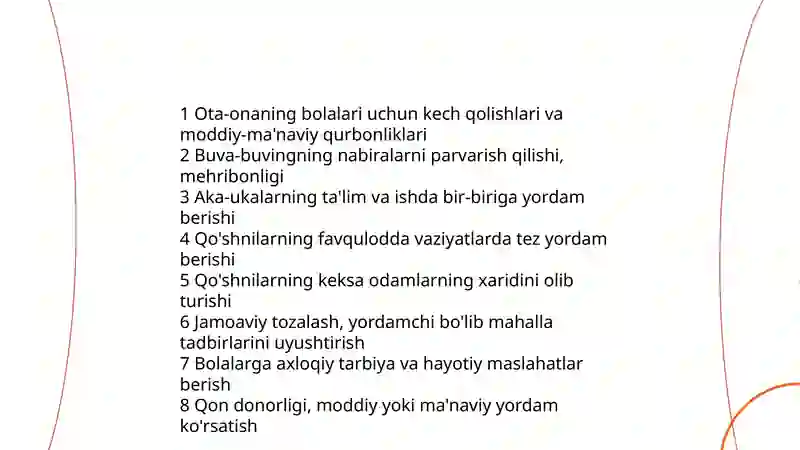 1 Ota-onaning bolalari uchun kech qolishlari va moddiy-ma'naviy qurbonliklari
2 Buva-buvingning nabiralarni parvarish qilishi, mehribonligi
3 Aka-ukalarning ta'lim va ishda bir-biriga yordam berishi
4 Qo'shnilarning favqulodda vaziyatlarda tez yordam berishi
5 Qo'shnilarning keksa odamlarning xaridini olib turishi
6 Jamoaviy tozalash, yordamchi bo'lib mahalla tadbirlarini uyushtirish
7 Bolalarga axloqiy tarbiya va hayotiy maslahatlar berish
8 Qon donorligi, moddiy yoki ma'naviy yordam ko'rsatish